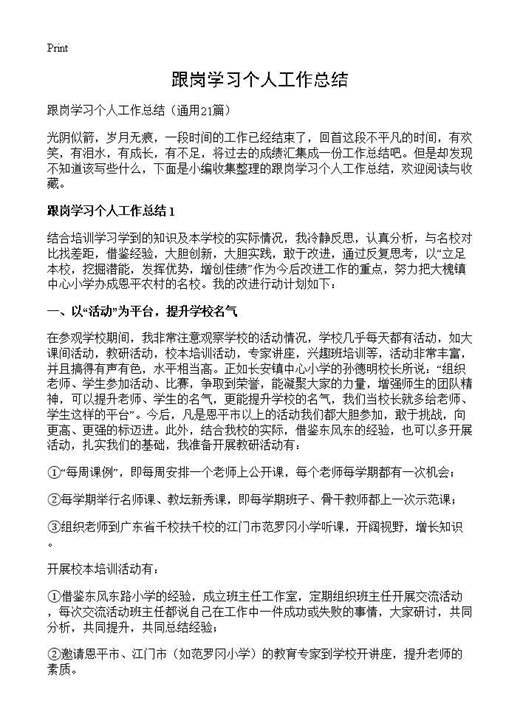 Print

跟岗学习个人工作总结

跟岗学习个人工作总结（通用21篇）

光阴似箭，岁月无痕，一段时间的工作已经结束了，回首这段不平凡的时间，有欢笑，有泪水，有成长，有不足，将过去的成绩汇集成一份工作总结吧。但是却发现不知道该写些什么，下面是小编收集整理的跟岗学习个人工作总结，欢迎阅读与收藏。

跟岗学习个人工作总结1

结合培训学习学到的知识及本学校的实际情况，我冷静反思，认真分析，与名校对比找差距，借鉴经验，大胆创新，大胆实践，敢于改进，通过反复思考，以“立足本校，挖掘潜能，发挥优势，增创佳绩”作为今后改进工作的重点，努力把大槐镇中心小学办成恩平农村的名校。我的改进行动计划如下：

一、以“活动”为平台，提升学校名气

在参观学校期间，我非常注意观察学校的活动情况，学校几乎每天都有活动，如大课间活动，教研活动，校本培训活动，专家讲座，兴趣班培训等，活动非常丰富，并且搞得有声有色，水平相当高。正如长安镇中心小学的孙德明校长所说：“组织老师、学生参加活动、比赛，争取到荣誉，能凝聚大家的力量，增强师生的团队精神，可以提升老师、学生的名气，更能提升学校的名气，我们当校长就多给老师、学生这样的平台”。今后，凡是恩平市以上的活动我们都大胆参加，敢于挑战，向更高、更强的标迈进。此外，结合我校的实际，借鉴东风东的经验，也可以多开展活动，扎实我们的基础，我准备开展教研活动有：

①“每周课例”，即每周安排一个老师上公开课，每个老师每学期都有一次机会；

②每学期举行名师课、教坛新秀课，即每学期班子、骨干教师都上一次示范课；

③组织老师到广东省千校扶千校的江门市范罗冈小学听课，开阔视野，增长知识。

开展校本培训活动有：

①借鉴东风东路小学的经验，成立班主任工作室，定期组织班主任开展交流活动，每次交流活动班主任都说自己在工作中一件成功或失败的事情，大家研讨，共同分析，共同提升，共同总结经验；

②邀请恩平市、江门市（如范罗冈小学）的教育专家到学校开讲座，提升老师的素质。